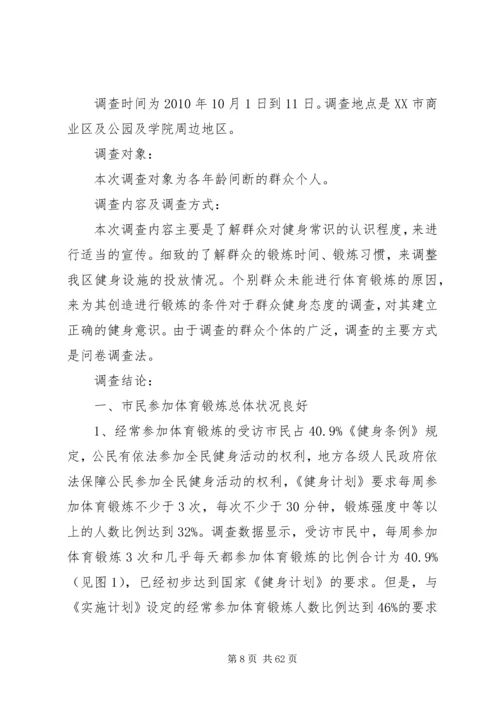 调查时间为 2010 年 10 月 1 日到 11 日。调查地点是 XX 市商业区及公园及学院周边地区。

调查对象：

本次调查对象为各年龄间断的群众个人。

调查内容及调查方式：

本次调查内容主要是了解群众对健身常识的认识程度，来进行适当的宣传。细致的了解群众的锻炼时间、锻炼习惯，来调整我区健身设施的投放情况。个别群众未能进行体育锻炼的原因，来为其创造进行锻炼的条件对于群众健身态度的调查，对其建立正确的健身意识。由于调查的群众个体的广泛，调查的主要方式是问卷调查法。

调查结论：

一、市民参加体育锻炼总体状况良好

1、经常参加体育锻炼的受访市民占 40.9%《健身条例》规定，公民有依法参加全民健身活动的权利，地方各级人民政府依法保障公民参加全民健身活动的权利，《健身计划》要求每周参加体育锻炼不少于 3 次，每次不少于 30 分钟，锻炼强度中等以上的人数比例达到 32%。调查数据显示，受访市民中，每周参加体育锻炼 3 次和几乎每天都参加体育锻炼的比例合计为 40.9%（见图 1），已经初步达到国家《健身计划》的要求。但是，与《实施计划》设定的经常参加体育锻炼人数比例达到 46%的要求

第 8 页 共 62 页